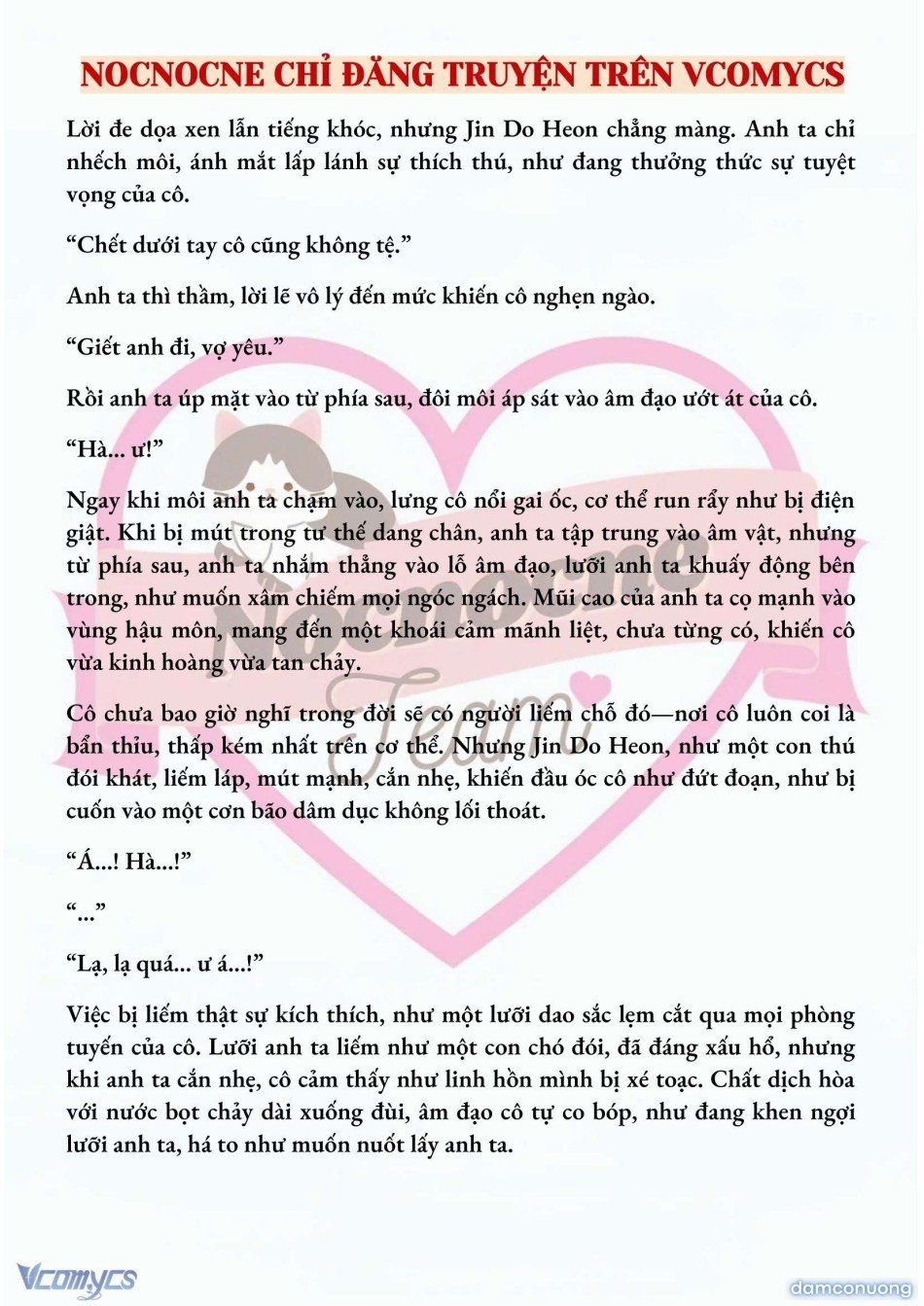 NOCNOCNE CHỈ ĐĂNG TRUYỆN TRÊN VCOMYCS

Lời đe dọa xen lẫn tiếng khóc, nhưng Jin Do Heon chẳng màng. Anh ta chỉ nhếch môi, ánh mắt lấp lánh sự thích thú, như đang thưởng thức sự tuyệt vọng của cô.

“Chết dưới tay cô cũng không tệ.”

Anh ta thì thầm, lời lẽ vô lý đến mức khiến cô nghẹn ngào.

“Giết anh đi, vợ yêu.”

Rồi anh ta úp mặt vào từ phía sau, đôi môi áp sát vào âm đạo ướt át của cô.

“Hà... ư!”

Ngay khi môi anh ta chạm vào, lưng cô nổi gai ốc, cơ thể run rẩy như bị điện giật. Khi bị mút trong tư thế dang chân, anh ta tập trung vào âm vật, nhưng từ phía sau, anh ta nhắm thẳng vào lỗ âm đạo, lưỡi anh ta khuấy động bên trong, như muốn xâm chiếm mọi ngóc ngách. Mũi cao của anh ta cọ mạnh vào vùng hậu môn, mang đến một khoái cảm mãnh liệt, chưa từng có, khiến cô vừa kinh hoàng vừa tan chảy.

Cô chưa bao giờ nghĩ trong đời sẽ có người liếm chỗ đó—nơi cô luôn coi là bẩn thỉu, thấp kém nhất trên cơ thể. Nhưng Jin Do Heon, như một con thú đói khát, liếm láp, mút mạnh, cắn nhẹ, khiến đầu óc cô như đứt đoạn, như bị cuốn vào một cơn bão dâm dục không lối thoát.

“Á...! Hà...!”

“...”

“Lạ, lạ quá... ư á...!”

Việc bị liếm thật sự kích thích, như một lưỡi dao sắc lẹm cắt qua mọi phòng tuyến của cô. Lưỡi anh ta liếm như một con chó đói, đã đáng xấu hổ, nhưng khi anh ta cắn nhẹ, cô cảm thấy như linh hồn mình bị xé toạc. Chất dịch hòa với nước bọt chảy dài xuống đùi, âm đạo cô tự co bóp, như đang khen ngợi lưỡi anh ta, há to như muốn nuốt lấy anh ta.

Nocnocne Team

Vcomycs

damconuong